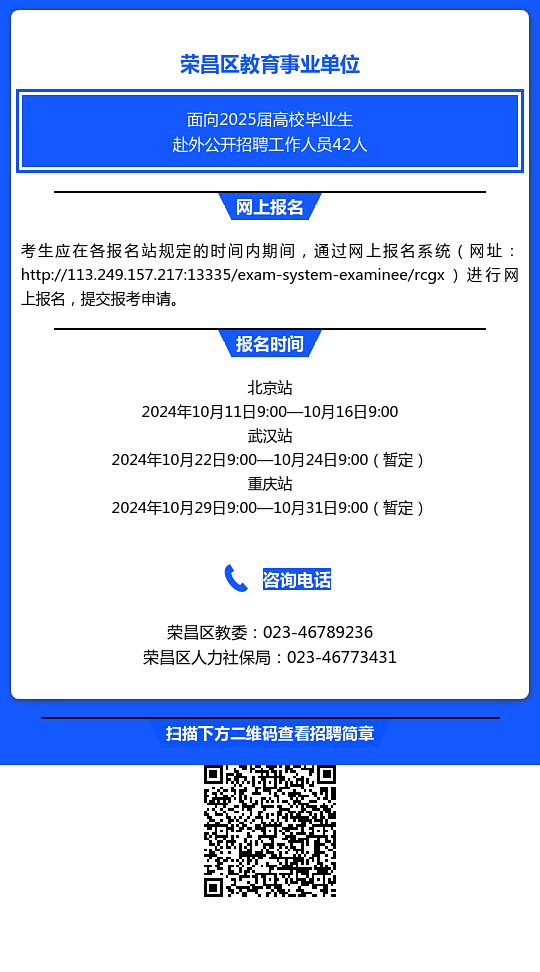 荣昌区教育事业单位

面向2025届高校毕业生
赴外公开招聘工作人员42人

网上报名

考生应在各报名站规定的时间内期间，通过网上报名系统（网址：http://113.249.157.217:13335/exam-system-examinee/rcgx ）进行网上报名，提交报考申请。

报名时间

北京站
2024年10月11日9:00—10月16日9:00
武汉站
2024年10月22日9:00—10月24日9:00（暂定）
重庆站
2024年10月29日9:00—10月31日9:00（暂定）

咨询电话

荣昌区教委：023-46789236
荣昌区人力社保局：023-46773431

扫描下方二维码查看招聘简章